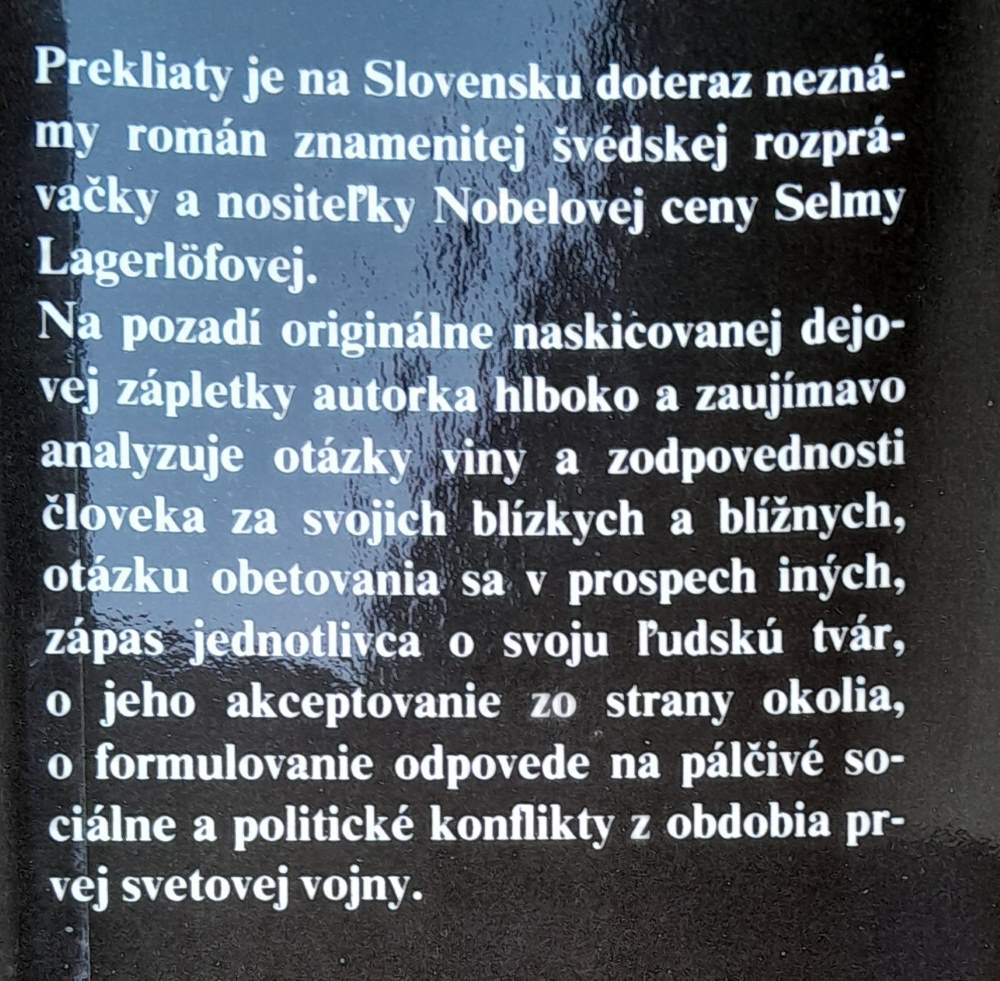 Prekliaty je na Slovensku doteraz neznámy román znamenitej švédskej rozprávačky a nositeľky Nobelovej ceny Selmy Lagerlöfovej.
Na pozadí originálne naskicovanej dejovej zápletky autorka hlboko a zaujímavo analyzuje otázky viny a zodpovednosti človeka za svojich blízkych a blížnych, otázku obetovania sa v prospech iných, zápas jednotlivca o svoju ľudskú tvár, o jeho akceptovanie zo strany okolia, o formulovanie odpovede na pálčivé sociálne a politické konflikty z obdobia prvej svetovej vojny.